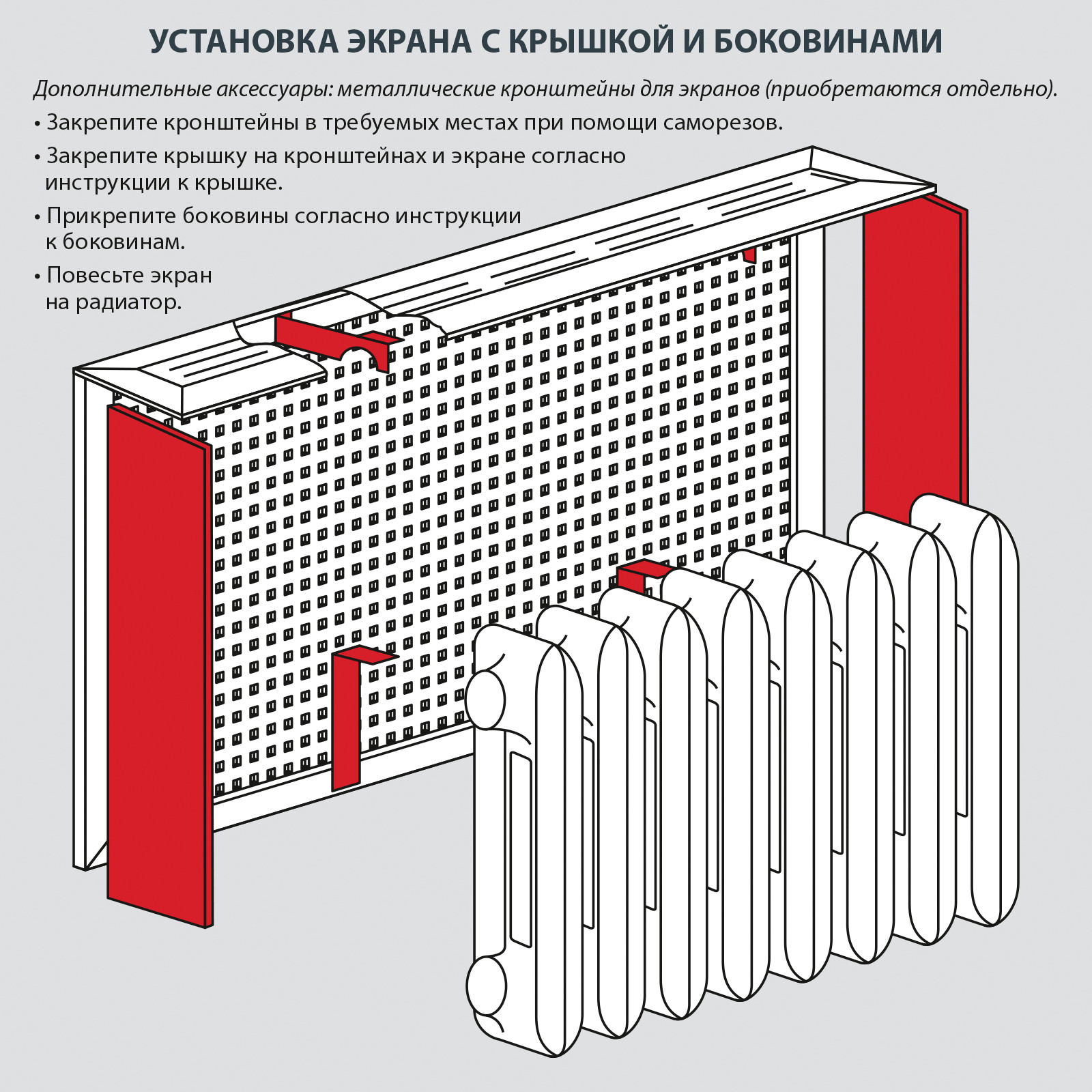 УСТАНОВКА ЭКРАНА С КРЫШКОЙ И БОКОВИНАМИ

Дополнительные аксессуары: металлические кронштейны для экранов (приобретаются отдельно).

• Закрепите кронштейны в требуемых местах при помощи саморезов.

• Закрепите крышку на кронштейнах и экране согласно инструкции к крышке.

• Прикрепите боковины согласно инструкции к боковинам.

• Повесьте экран на радиатор.